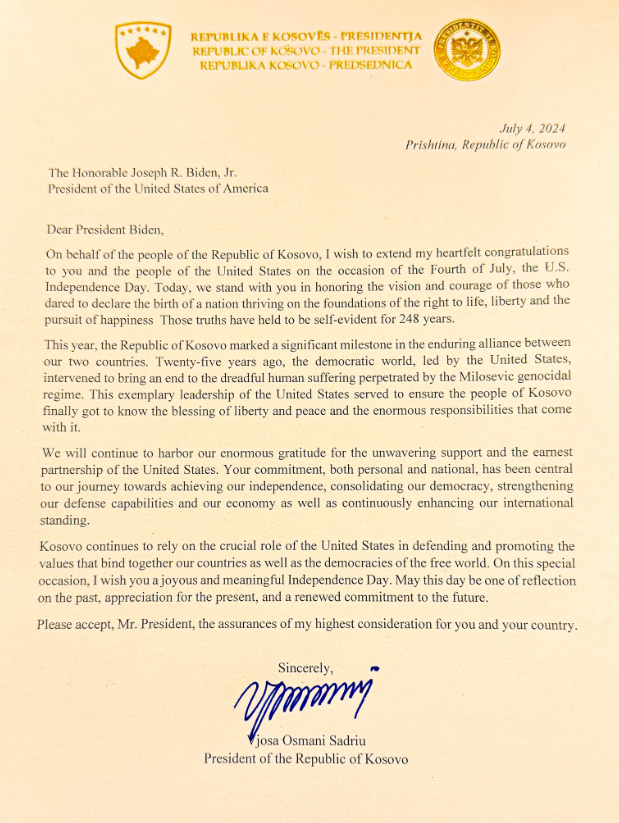 REPUBLIKA E KOSOVËS - PRESIDENTJA
REPUBLIC OF KOSOVO - THE PRESIDENT
REPUBLIKA KOSOVO - PREDSEDNICA

July 4, 2024
Prishtina, Republic of Kosovo

The Honorable Joseph R. Biden, Jr.
President of the United States of America

Dear President Biden,

On behalf of the people of the Republic of Kosovo, I wish to extend my heartfelt congratulations to you and the people of the United States on the occasion of the Fourth of July, the U.S. Independence Day. Today, we stand with you in honoring the vision and courage of those who dared to declare the birth of a nation thriving on the foundations of the right to life, liberty and the pursuit of happiness Those truths have held to be self-evident for 248 years.

This year, the Republic of Kosovo marked a significant milestone in the enduring alliance between our two countries. Twenty-five years ago, the democratic world, led by the United States, intervened to bring an end to the dreadful human suffering perpetrated by the Milosevic genocidal regime. This exemplary leadership of the United States served to ensure the people of Kosovo finally got to know the blessing of liberty and peace and the enormous responsibilities that come with it.

We will continue to harbor our enormous gratitude for the unwavering support and the earnest partnership of the United States. Your commitment, both personal and national, has been central to our journey towards achieving our independence, consolidating our democracy, strengthening our defense capabilities and our economy as well as continuously enhancing our international standing.

Kosovo continues to rely on the crucial role of the United States in defending and promoting the values that bind together our countries as well as the democracies of the free world. On this special occasion, I wish you a joyous and meaningful Independence Day. May this day be one of reflection on the past, appreciation for the present, and a renewed commitment to the future.

Please accept, Mr. President, the assurances of my highest consideration for you and your country.

Sincerely,

Vjosa Osmani Sadriu
President of the Republic of Kosovo